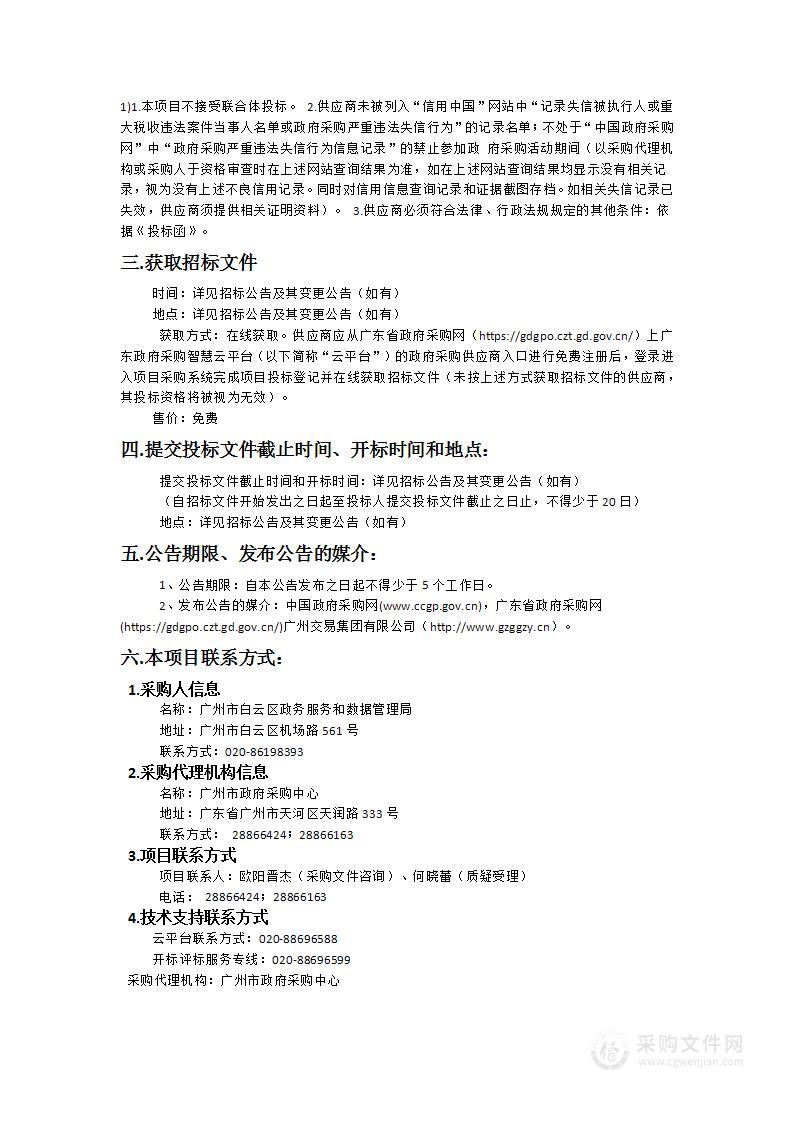 1)1.本项目不接受联合体投标。 2.供应商未被列入“信用中国”网站中“记录失信被执行人或重大税收违法案件当事人名单或政府采购严重违法失信行为”的记录名单；不处于“中国政府采购网”中“政府采购严重违法失信行为信息记录”的禁止参加政 府采购活动期间（以采购代理机构或采购人于资格审查时在上述网站查询结果为准，如在上述网站查询结果均显示没有相关记录，视为没有上述不良信用记录。同时对信用信息查询记录和证据截图存档。如相关失信记录已失效，供应商须提供相关证明资料）。 3.供应商必须符合法律、行政法规规定的其他条件：依据《投标函》。

三.获取招标文件

时间：详见招标公告及其变更公告（如有）

地点：详见招标公告及其变更公告（如有）

获取方式：在线获取。供应商应从广东省政府采购网（https://gdgpo.czt.gd.gov.cn/）上广东政府采购智慧云平台（以下简称“云平台”）的政府采购供应商入口进行免费注册后，登录进入项目采购系统完成项目投标登记并在线获取招标文件（未按上述方式获取招标文件的供应商，其投标资格将被视为无效）。

售价：免费

四.提交投标文件截止时间、开标时间和地点：

提交投标文件截止时间和开标时间：详见招标公告及其变更公告（如有）

（自招标文件开始发出之日起至投标人提交投标文件截止之日止，不得少于 20 日）

地点：详见招标公告及其变更公告（如有）

五.公告期限、发布公告的媒介：

1、公告期限：自本公告发布之日起不得少于 5 个工作日。

2、发布公告的媒介：中国政府采购网(www.ccgp.gov.cn)，广东省政府采购网(https://gdgpo.czt.gd.gov.cn/)广州交易集团有限公司（http://www.gzggzy.cn）。

六.本项目联系方式：

1.采购人信息

名称：广州市白云区政务服务和数据管理局

地址：广州市白云区机场路 561 号

联系方式：020-86198393

2.采购代理机构信息

名称：广州市政府采购中心

地址：广东省广州市天河区天润路 333 号

联系方式： 28866424；28866163

3.项目联系方式

项目联系人：欧阳晋杰（采购文件咨询）、何晓蕾（质疑受理）

电话： 28866424；28866163

4.技术支持联系方式

云平台联系方式：020-88696588

开标评标服务专线：020-88696599

采购代理机构：广州市政府采购中心

采购文件网
www.cgwenjian.com